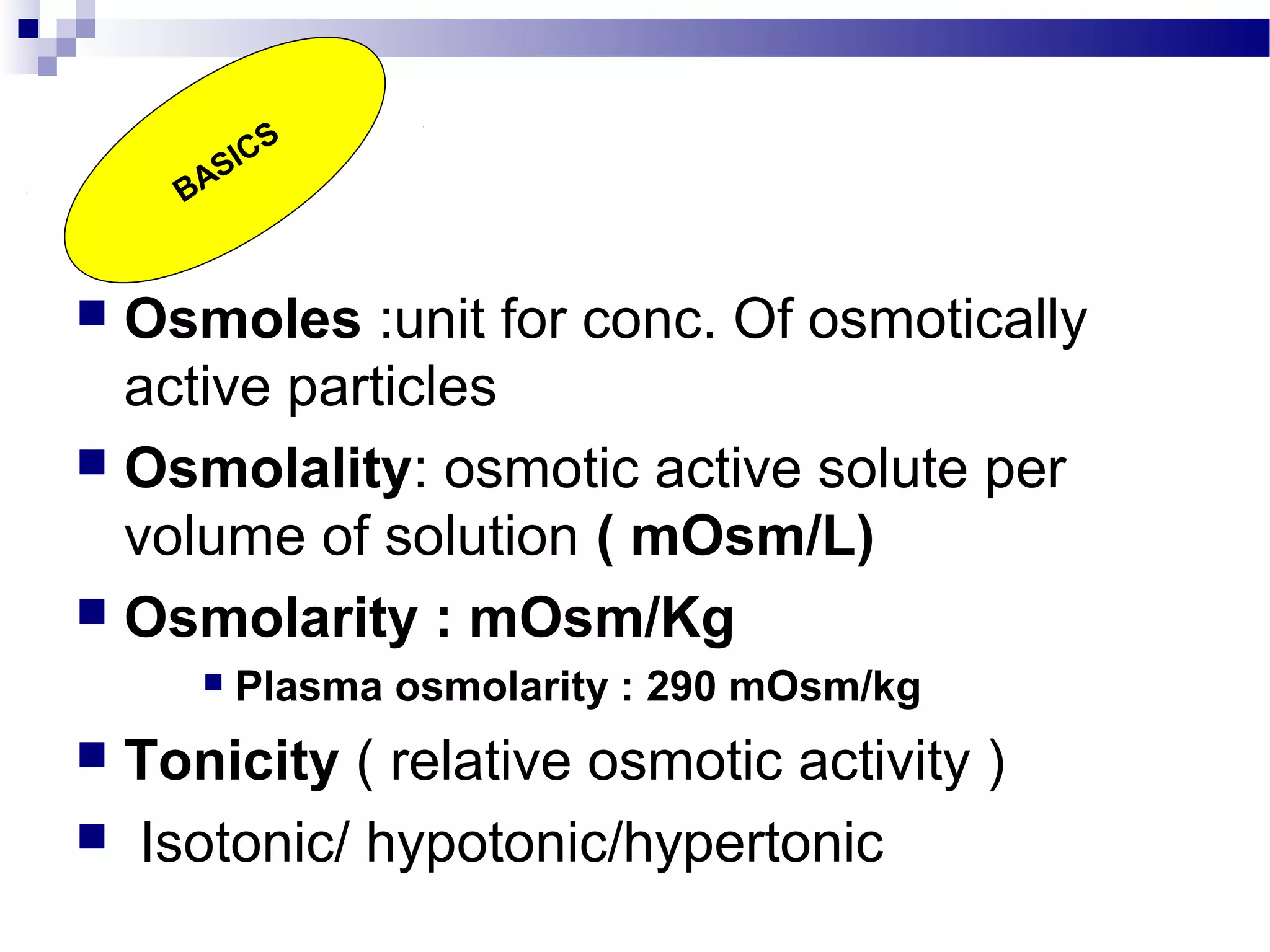 BASICS

Osmoles :unit for conc. Of osmotically active particles

Osmolality: osmotic active solute per volume of solution ( mOsm/L)

Osmolarity : mOsm/Kg

Plasma osmolarity : 290 mOsm/kg

Tonicity ( relative osmotic activity )

Isotonic/ hypotonic/hypertonic